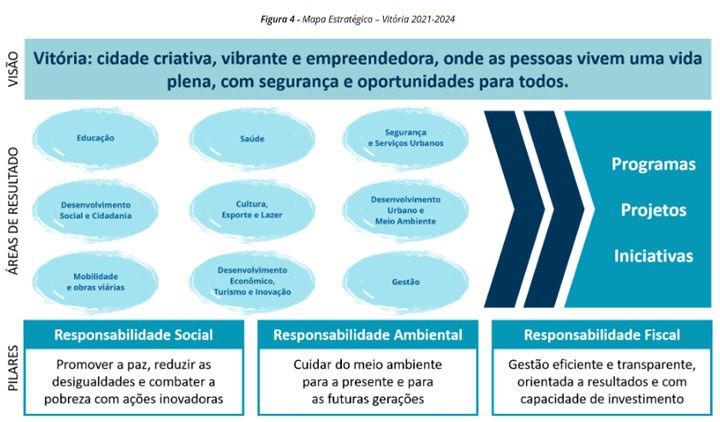 Figura 4 - Mapa Estratégico – Vitória 2021-2024

VISÃO

Vitória: cidade criativa, vibrante e empreendedora, onde as pessoas vivem uma vida plena, com segurança e oportunidades para todos.

ÁREAS DE RESULTADO

Educação

Saúde

Segurança e Serviços Urbanos

Desenvolvimento Social e Cidadania

Cultura, Esporte e Lazer

Desenvolvimento Urbano e Meio Ambiente

Mobilidade e obras viárias

Desenvolvimento Econômico, Turismo e Inovação

Gestão

Programas

Projetos

Iniciativas

PILARES

Responsabilidade Social

Promover a paz, reduzir as desigualdades e combater a pobreza com ações inovadoras

Responsabilidade Ambiental

Cuidar do meio ambiente para a presente e para as futuras gerações

Responsabilidade Fiscal

Gestão eficiente e transparente, orientada a resultados e com capacidade de investimento